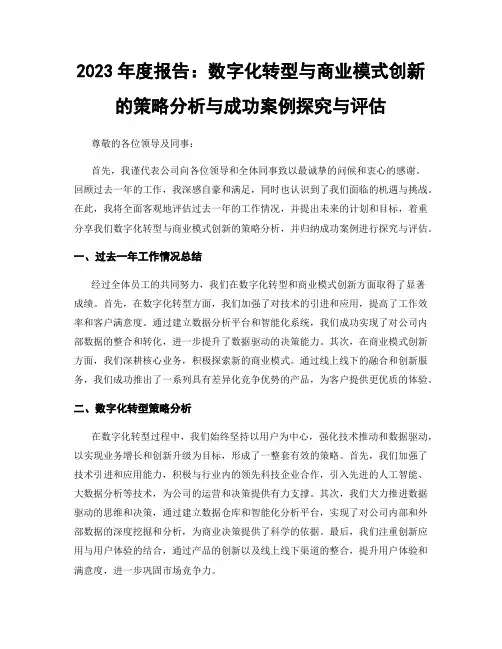 2023 年度报告：数字化转型与商业模式创新的策略分析与成功案例探究与评估

尊敬的各位领导及同事：

首先，我谨代表公司向各位领导和全体同事致以最诚挚的问候和衷心的感谢。回顾过去一年的工作，我深感自豪和满足，同时也认识到了我们面临的机遇与挑战。在此，我将全面客观地评估过去一年的工作情况，并提出未来的计划和目标，着重分享我们数字化转型与商业模式创新的策略分析，并归纳成功案例进行探究与评估。

一、过去一年工作情况总结

经过全体员工的共同努力，我们在数字化转型和商业模式创新方面取得了显著成绩。首先，在数字化转型方面，我们加强了对技术的引进和应用，提高了工作效率和客户满意度。通过建立数据分析平台和智能化系统，我们成功实现了对公司内部数据的整合和转化，进一步提升了数据驱动的决策能力。其次，在商业模式创新方面，我们深耕核心业务，积极探索新的商业模式。通过线上线下的融合和创新服务，我们成功推出了一系列具有差异化竞争优势的产品，为客户提供更优质的体验。

二、数字化转型策略分析

在数字化转型过程中，我们始终坚持以用户为中心，强化技术推动和数据驱动，以实现业务增长和创新升级为目标，形成了一整套有效的策略。首先，我们加强了技术引进和应用能力，积极与行业内的领先科技企业合作，引入先进的人工智能、大数据分析等技术，为公司的运营和决策提供有力支撑。其次，我们大力推进数据驱动的思维和决策，通过建立数据仓库和智能化分析平台，实现了对公司内部和外部数据的深度挖掘和分析，为商业决策提供了科学的依据。最后，我们注重创新应用与用户体验的结合，通过产品的创新以及线上线下渠道的整合，提升用户体验和满意度，进一步巩固市场竞争力。